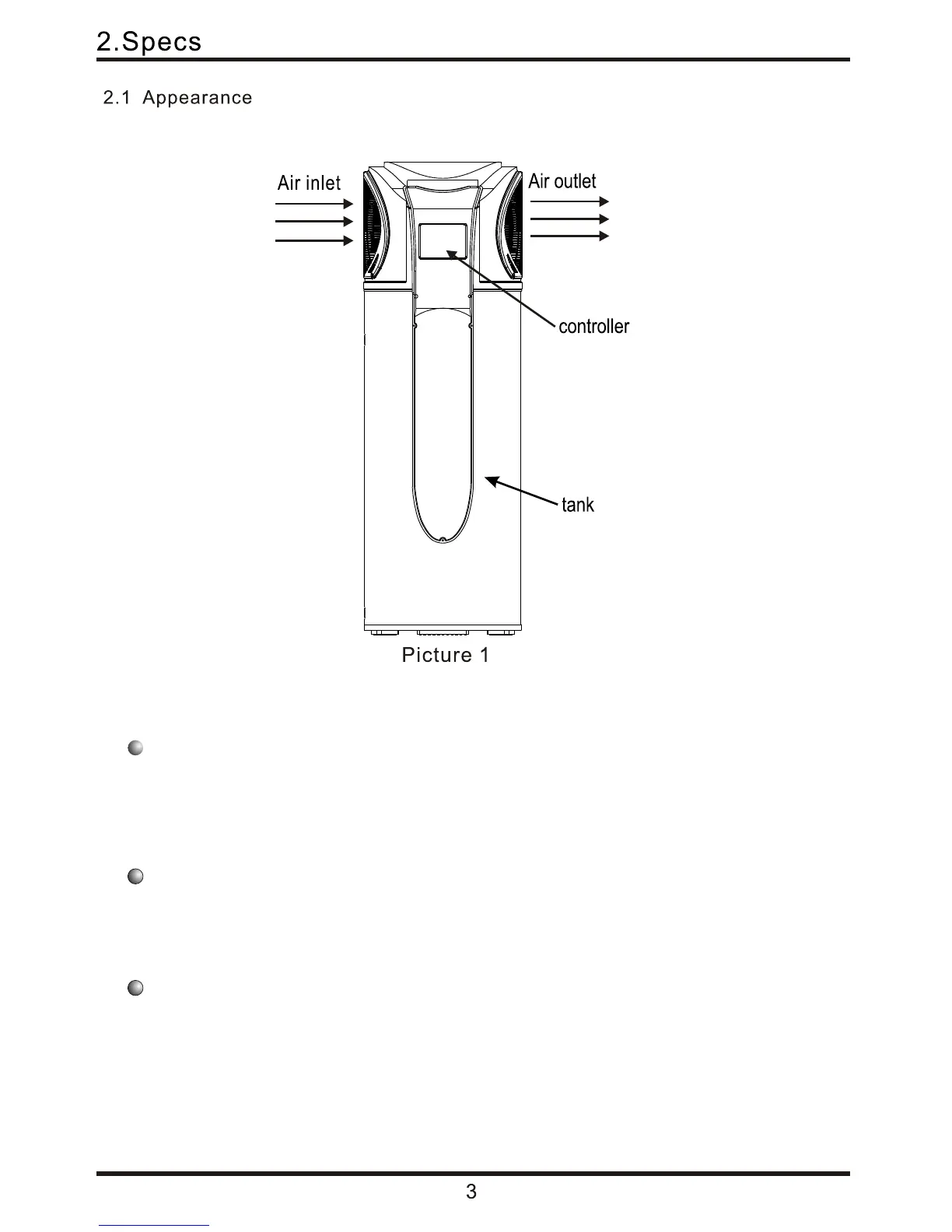 2.Specs

2.1 Appearance

Air inlet

Air outlet

controller

tank

Picture 1

3